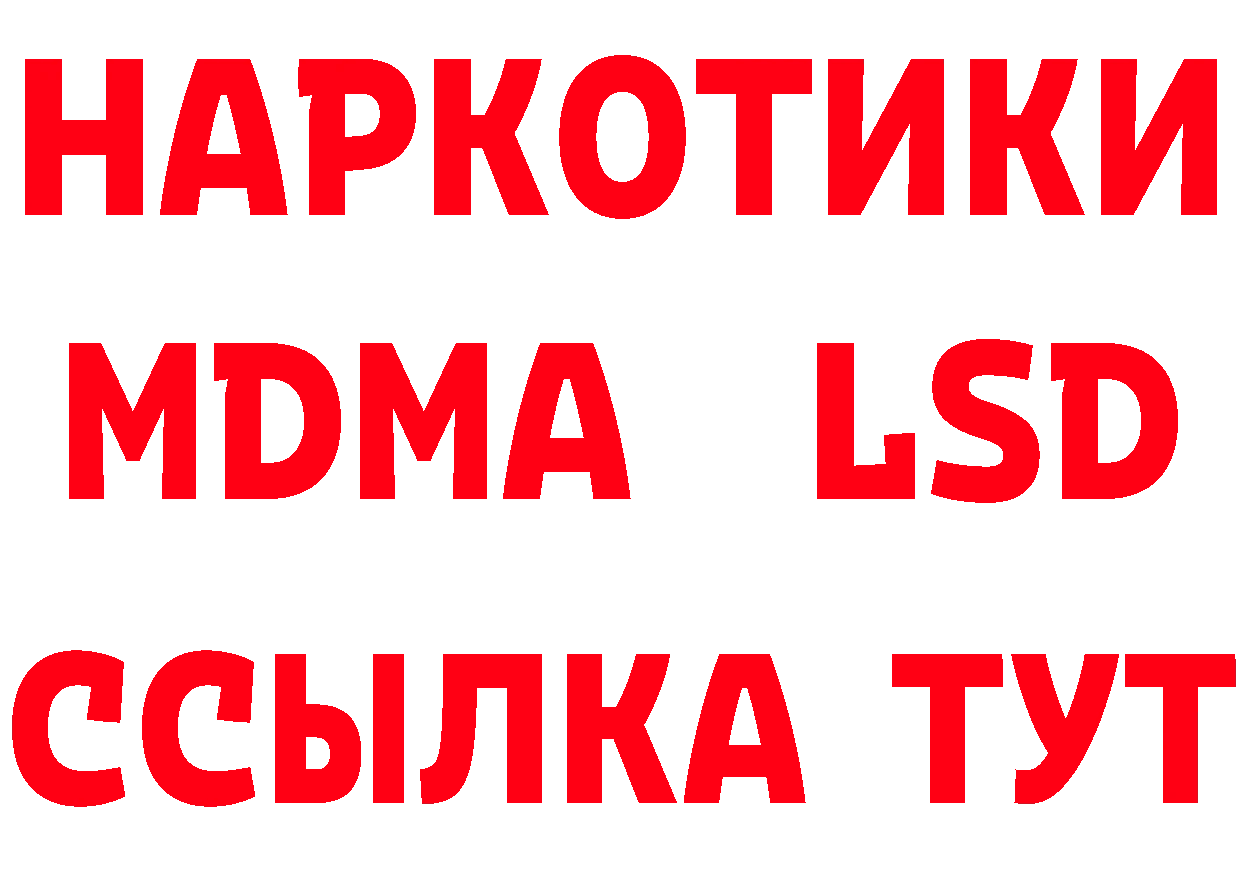 НАРКОТИКИ
MDMA LSD
ССЫЛКА ТУТ